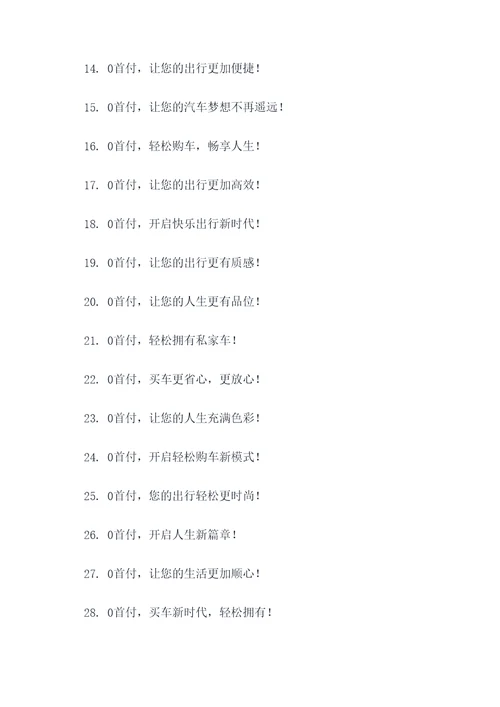 14. 0首付，让您的出行更加便捷！

15. 0首付，让您的汽车梦想不再遥远！

16. 0首付，轻松购车，畅享人生！

17. 0首付，让您的出行更加高效！

18. 0首付，开启快乐出行新时代！

19. 0首付，让您的出行更有质感！

20. 0首付，让您的人生更有品位！

21. 0首付，轻松拥有私家车！

22. 0首付，买车更省心，更放心！

23. 0首付，让您的人生充满色彩！

24. 0首付，开启轻松购车新模式！

25. 0首付，您的出行轻松更时尚！

26. 0首付，开启人生新篇章！

27. 0首付，让您的生活更加顺心！

28. 0首付，买车新时代，轻松拥有！